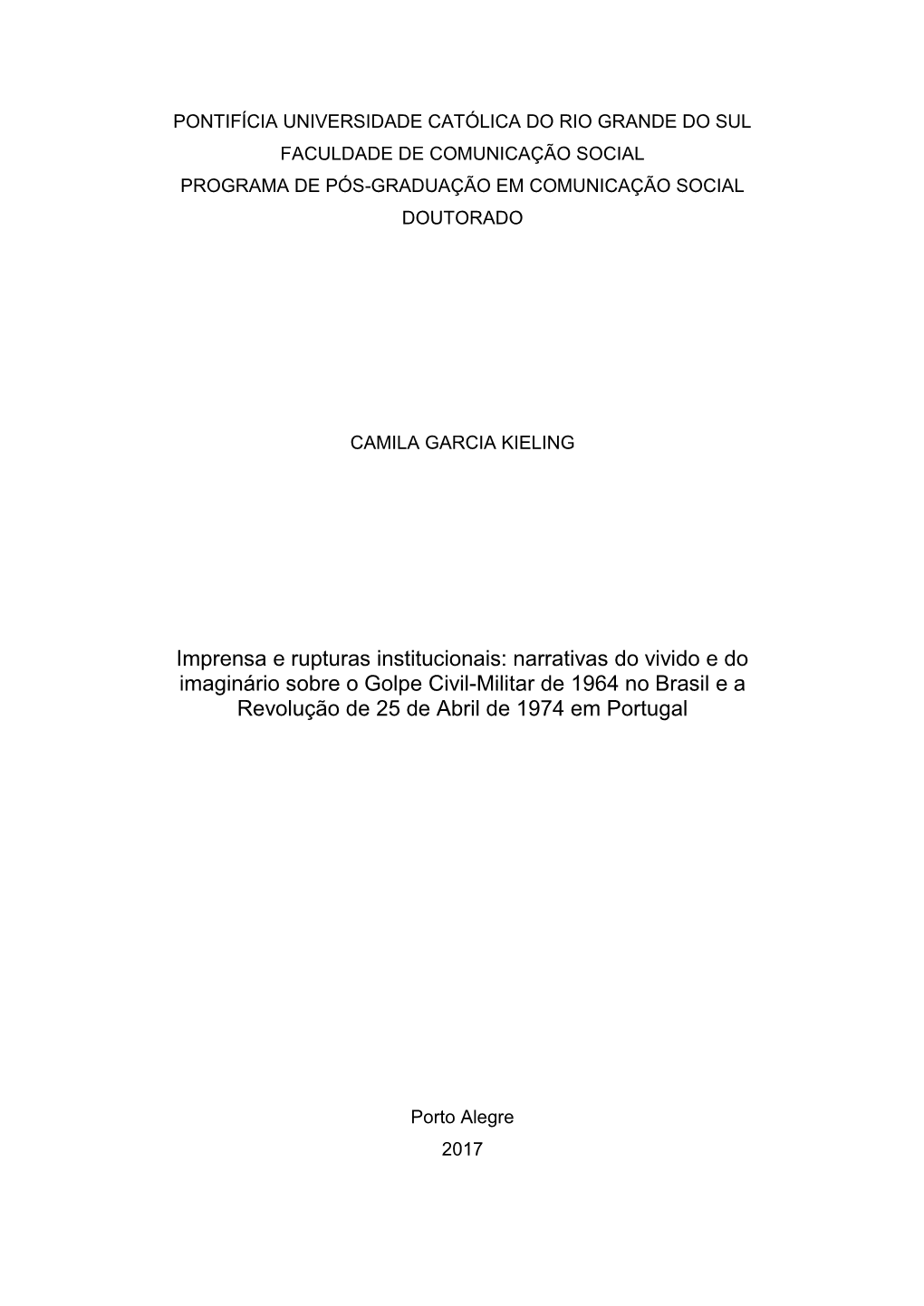 PONTIFÍCIA UNIVERSIDADE CATÓLICA DO RIO GRANDE DO SUL
FACULDADE DE COMUNICAÇÃO SOCIAL
PROGRAMA DE PÓS-GRADUAÇÃO EM COMUNICAÇÃO SOCIAL
DOUTORADO

CAMILA GARCIA KIELING

Imprensa e rupturas institucionais: narrativas do vivido e do imaginário sobre o Golpe Civil-Militar de 1964 no Brasil e a Revolução de 25 de Abril de 1974 em Portugal

Porto Alegre
2017